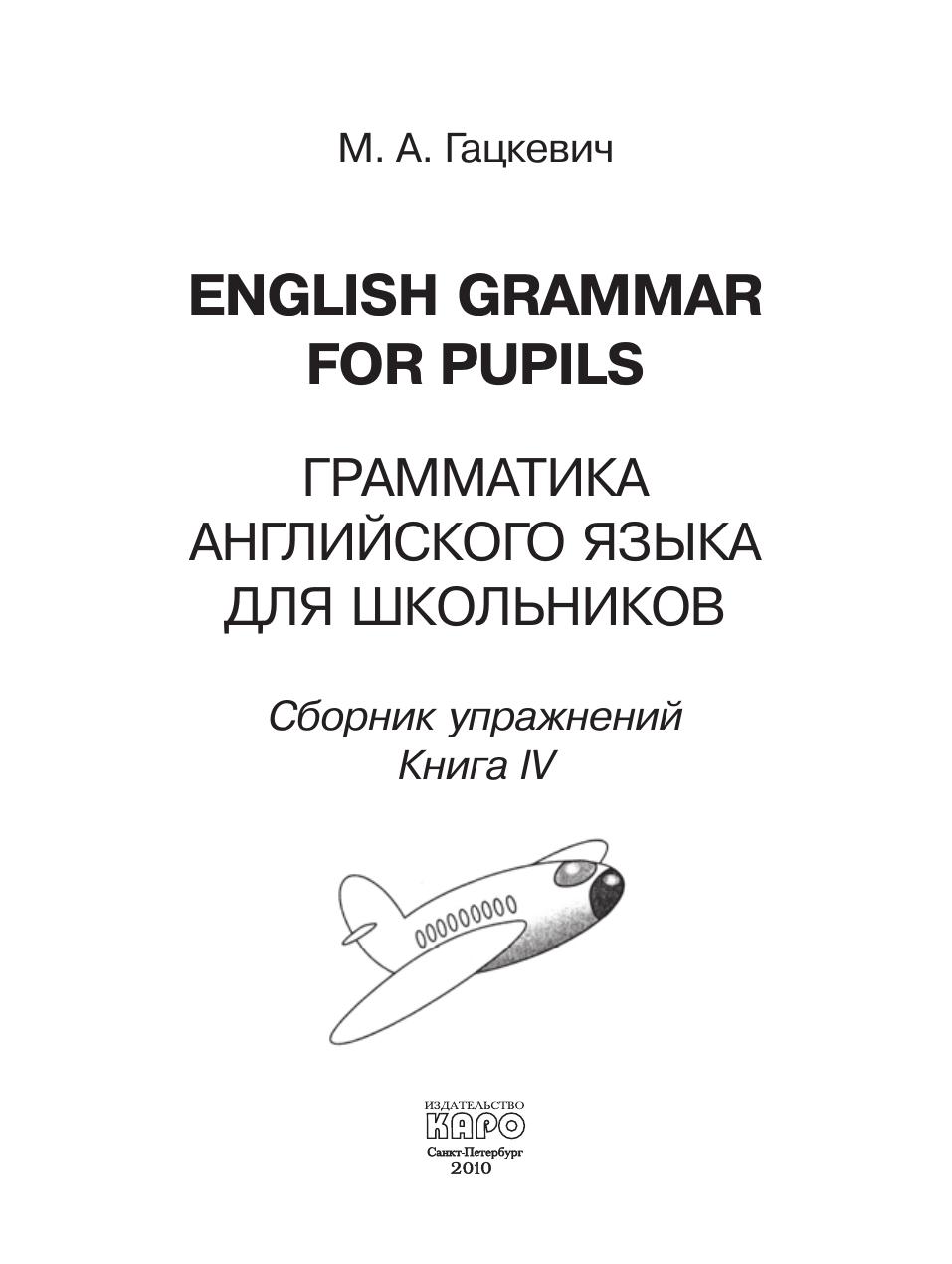 М. А. Гацкевич

ENGLISH GRAMMAR
FOR PUPILS

ГРАММАТИКА
АНГЛИЙСКОГО ЯЗЫКА
ДЛЯ ШКОЛЬНИКОВ

Сборник упражнений
Книга IV

ИЗДАТЕЛЬСТВО
КАРО
Санкт-Петербург
2010